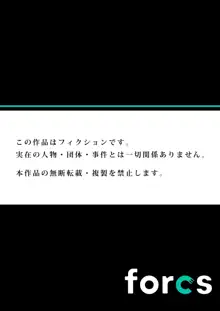 この作品はフィクションです。
実在の人物・団体・事件とは一切関係ありません。

本作品の無断転載・複製を禁止します。

forcs